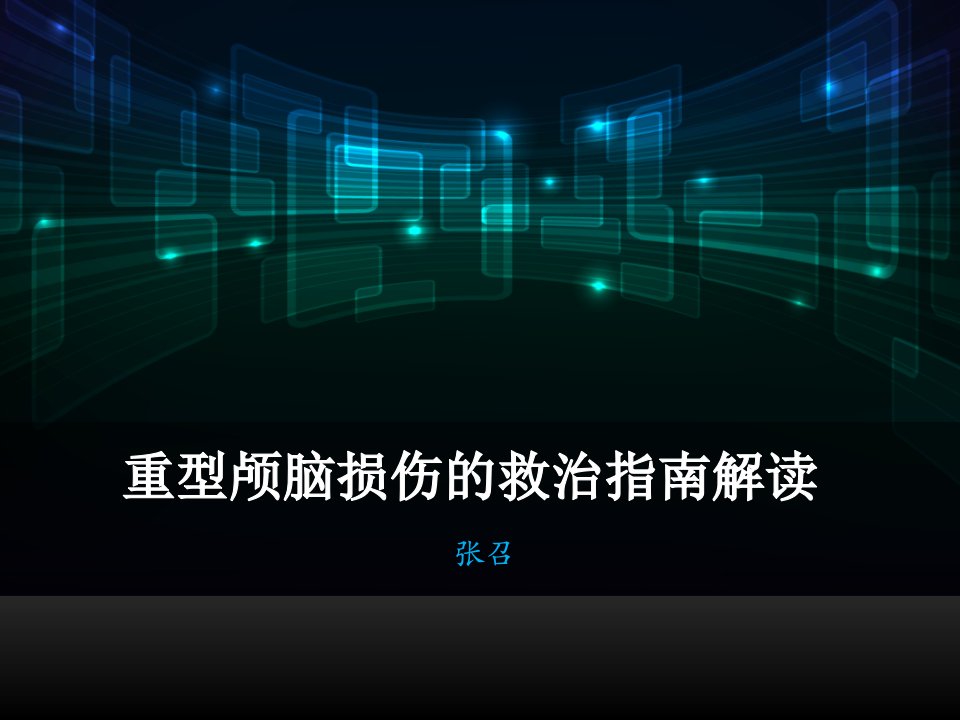 重型颅脑损伤的救治指南解读

张召